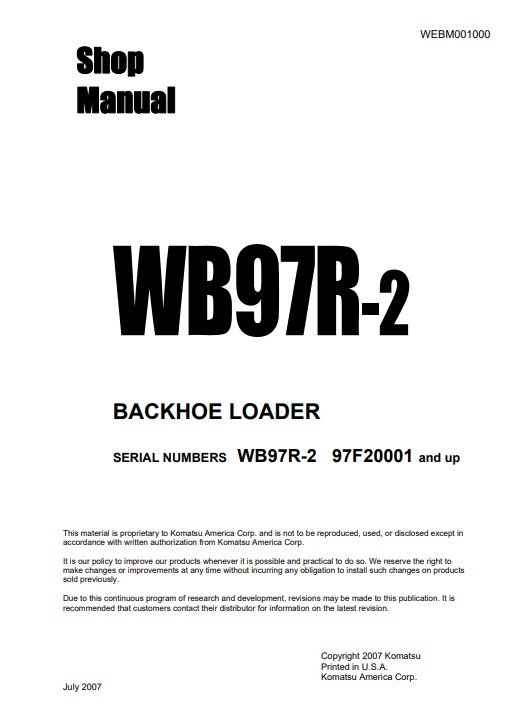 WEBM001000

Shop
Manual

WB97R-2

BACKHOE LOADER

SERIAL NUMBERS WB97R-2 97F20001 and up

This material is proprietary to Komatsu America Corp. and is not to be reproduced, used, or disclosed except in accordance with written authorization from Komatsu America Corp.

It is our policy to improve our products whenever it is possible and practical to do so. We reserve the right to make changes or improvements at any time without incurring any obligation to install such changes on products sold previously.

Due to this continuous program of research and development, revisions may be made to this publication. It is recommended that customers contact their distributor for information on the latest revision.

Copyright 2007 Komatsu
Printed in U.S.A.
Komatsu America Corp.

July 2007